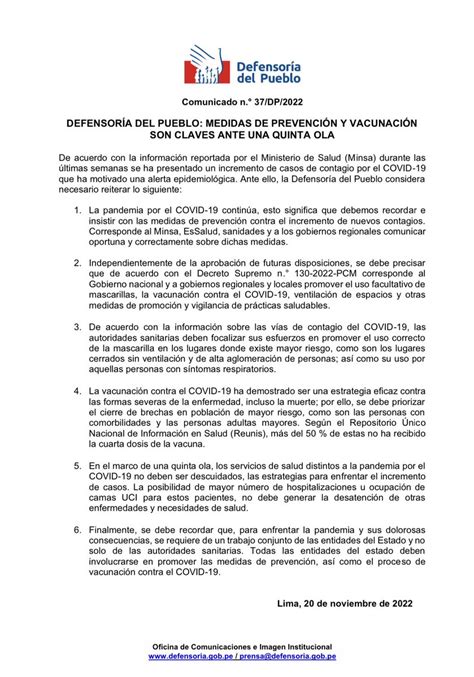 Defensoría del Pueblo

Comunicado n.° 37/DP/2022

DEFENSORÍA DEL PUEBLO: MEDIDAS DE PREVENCIÓN Y VACUNACIÓN SON CLAVES ANTE UNA QUINTA OLA

De acuerdo con la información reportada por el Ministerio de Salud (Minsa) durante las últimas semanas se ha presentado un incremento de casos de contagio por el COVID-19 que ha motivado una alerta epidemiológica. Ante ello, la Defensoría del Pueblo considera necesario reiterar lo siguiente:

1. La pandemia por el COVID-19 continúa, esto significa que debemos recordar e insistir con las medidas de prevención contra el incremento de nuevos contagios. Corresponde al Minsa, EsSalud, sanidades y a los gobiernos regionales comunicar oportuna y correctamente sobre dichas medidas.

2. Independientemente de la aprobación de futuras disposiciones, se debe precisar que de acuerdo con el Decreto Supremo n.° 130-2022-PCM corresponde al Gobierno nacional y a gobiernos regionales y locales promover el uso facultativo de mascarillas, la vacunación contra el COVID-19, ventilación de espacios y otras medidas de promoción y vigilancia de prácticas saludables.

3. De acuerdo con la información sobre las vías de contagio del COVID-19, las autoridades sanitarias deben focalizar sus esfuerzos en promover el uso correcto de la mascarilla en los lugares donde existe mayor riesgo, como son los lugares cerrados sin ventilación y de alta aglomeración de personas; así como su uso por aquellas personas con síntomas respiratorios.

4. La vacunación contra el COVID-19 ha demostrado ser una estrategia eficaz contra las formas severas de la enfermedad, incluso la muerte; por ello, se debe priorizar el cierre de brechas en población de mayor riesgo, como son las personas con comorbilidades y las personas adultas mayores. Según el Repositorio Único Nacional de Información en Salud (Reunis), más del 50 % de estas no ha recibido la cuarta dosis de la vacuna.

5. En el marco de una quinta ola, los servicios de salud distintos a la pandemia por el COVID-19 no deben ser descuidados, las estrategias para enfrentar el incremento de casos. La posibilidad de mayor número de hospitalizaciones u ocupación de camas UCI para estos pacientes, no debe generar la desatención de otras enfermedades y necesidades de salud.

6. Finalmente, se debe recordar que, para enfrentar la pandemia y sus dolorosas consecuencias, se requiere de un trabajo conjunto de las entidades del Estado y no solo de las autoridades sanitarias. Todas las entidades del estado deben involucrarse en promover las medidas de prevención, así como el proceso de vacunación contra el COVID-19.

Lima, 20 de noviembre de 2022

Oficina de Comunicaciones e Imagen Institucional
www.defensoria.gob.pe / prensa@defensoria.gob.pe